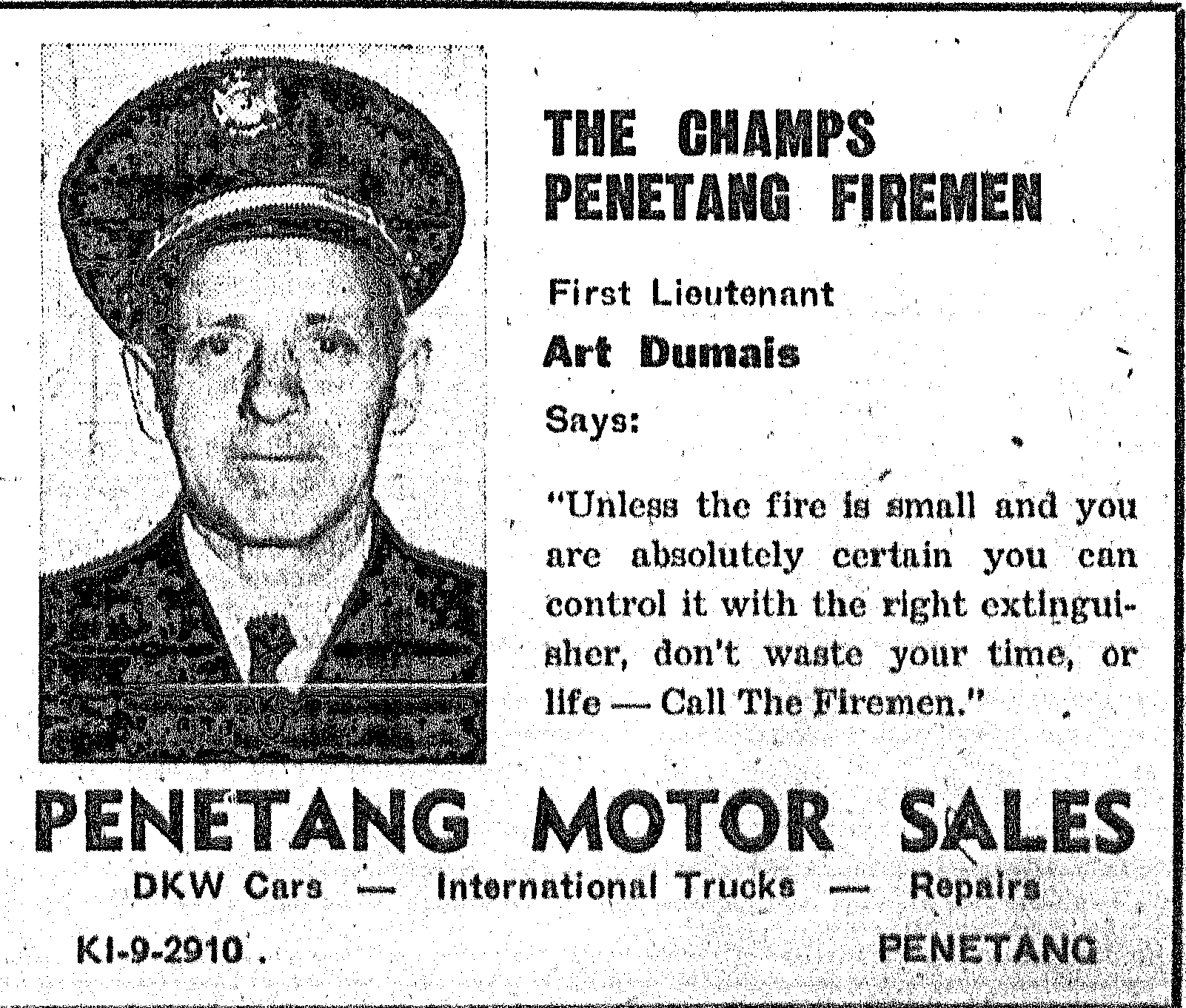 THE CHAMPS
PENETANG FIREMEN

First Lieutenant

Art Dumais

Says:

"Unless the fire is small and you are absolutely certain you can control it with the right extinguisher, don't waste your time, or life — Call The Firemen."

PENETANG MOTOR SALES

DKW Cars — International Trucks — Repairs

KI-9-2910 .

PENETANG